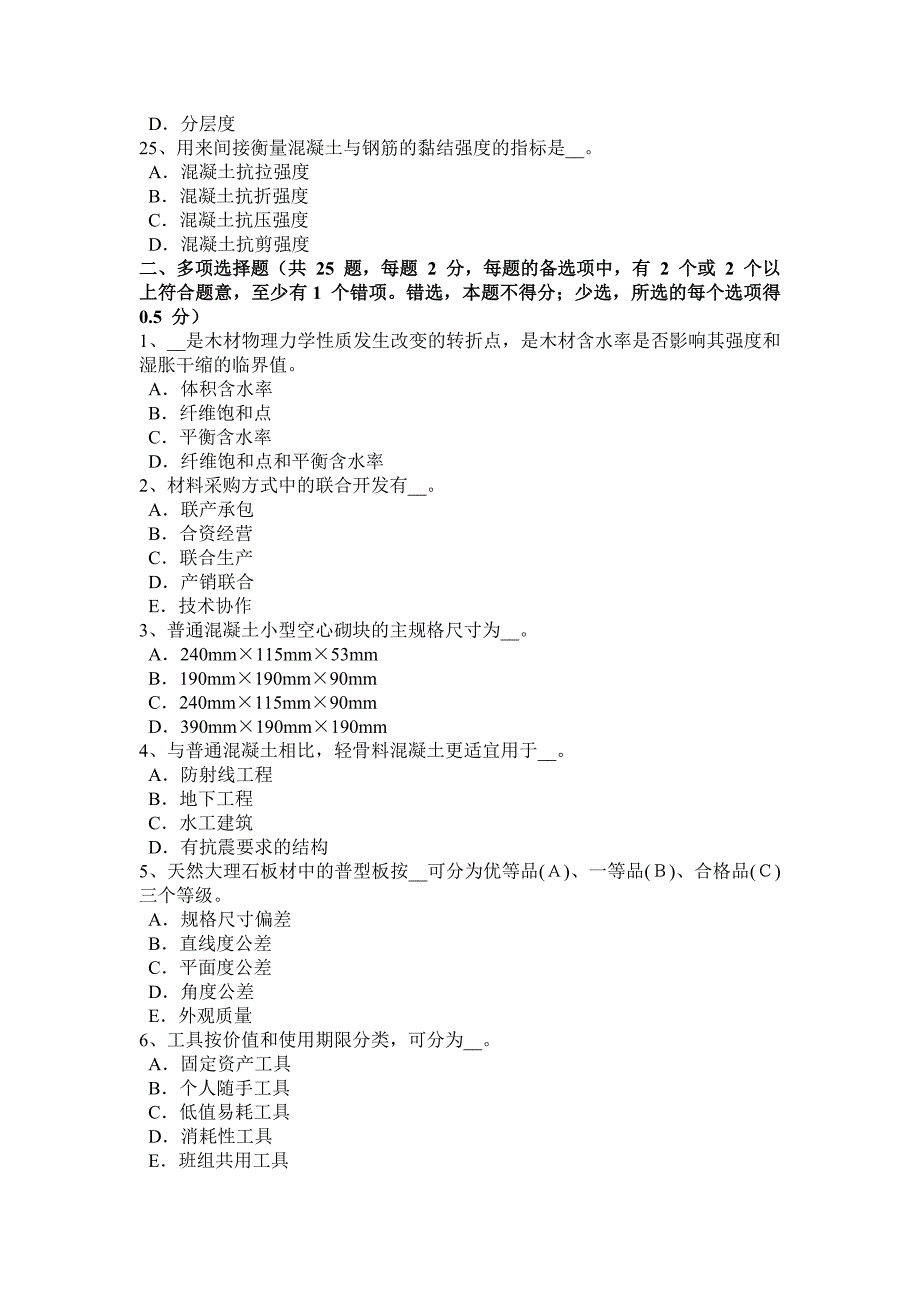 D．分层度
25、用来间接衡量混凝土与钢筋的黏结强度的指标是__。
A．混凝土抗拉强度
B．混凝土抗折强度
C．混凝土抗压强度
D．混凝土抗剪强度
二、多项选择题（共 25 题，每题 2 分，每题的备选项中，有 2 个或 2 个以上符合题意，至少有 1 个错项。错选，本题不得分；少选，所选的每个选项得 0.5 分）
1、__是木材物理力学性质发生改变的转折点，是木材含水率是否影响其强度和湿胀干缩的临界值。
A．体积含水率
B．纤维饱和点
C．平衡含水率
D．纤维饱和点和平衡含水率
2、材料采购方式中的联合开发有__。
A．联产承包
B．合资经营
C．联合生产
D．产销联合
E．技术协作
3、普通混凝土小型空心砌块的主规格尺寸为__。
A．240mm×115mm×53mm
B．190mm×190mm×90mm
C．240mm×115mm×90mm
D．390mm×190mm×190mm
4、与普通混凝土相比，轻骨料混凝土更适宜用于__。
A．防射线工程
B．地下工程
C．水工建筑
D．有抗震要求的结构
5、天然大理石板材中的普型板按__可分为优等品(A)、一等品(B)、合格品(C)三个等级。
A．规格尺寸偏差
B．直线度公差
C．平面度公差
D．角度公差
E．外观质量
6、工具按价值和使用期限分类，可分为__。
A．固定资产工具
B．个人随手工具
C．低值易耗工具
D．消耗性工具
E．班组共用工具